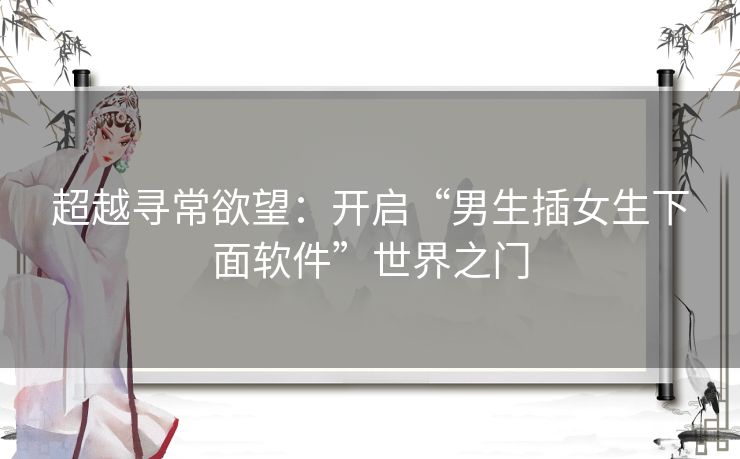 超越寻常欲望：开启“男生插女生下面软件”世界之门